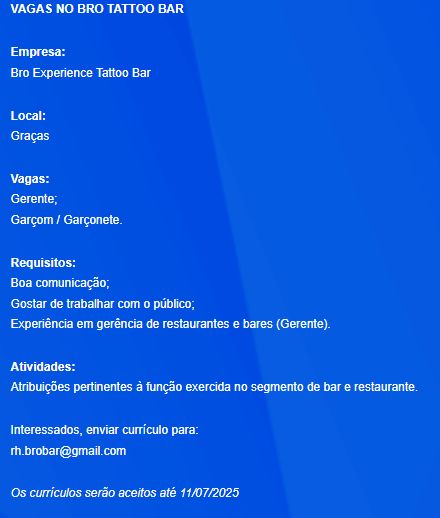 VAGAS NO BRO TATTOO BAR

Empresa:
Bro Experience Tattoo Bar

Local:
Graças

Vagas:
Gerente;
Garçom / Garçonete.

Requisitos:
Boa comunicação;
Gostar de trabalhar com o público;
Experiência em gerência de restaurantes e bares (Gerente).

Atividades:
Atribuições pertinentes à função exercida no segmento de bar e restaurante.

Interessados, enviar currículo para:
rh.brobar@gmail.com

Os currículos serão aceitos até 11/07/2025